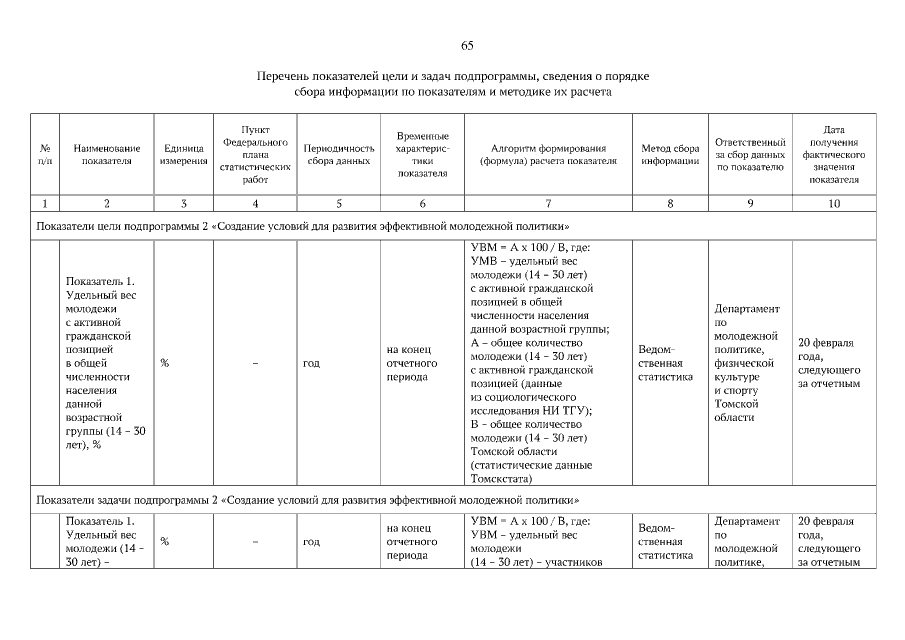 65

Перечень показателей цели и задач подпрограммы, сведения о порядке сбора информации по показателям и методике их расчета

| № п/п | Наименование показателя | Единица измерения | Пункт Федерального плана статистических работ | Периодичность сбора данных | Временные характеристики показателя | Алгоритм формирования (формула) расчета показателя | Метод сбора информации | Ответственный за сбор данных по показателю | Дата получения фактического значения показателя |
|---|---|---|---|---|---|---|---|---|---|
| 1 | 2 | 3 | 4 | 5 | 6 | 7 | 8 | 9 | 10 |
| Показатели цели подпрограммы 2 «Создание условий для развития эффективной молодежной политики» | | | | | | | | | |
| | Показатель 1. Удельный вес молодежи с активной гражданской позицией в общей численности населения данной возрастной группы (14 – 30 лет), % | % | – | год | на конец отчетного периода | УВМ = А х 100 / В, где: УМВ – удельный вес молодежи (14 – 30 лет) с активной гражданской позицией в общей численности населения данной возрастной группы; А – общее количество молодежи (14 – 30 лет) с активной гражданской позицией (данные из социологического исследования НИ ТГУ); В – общее количество молодежи (14 – 30 лет) Томской области (статистические данные Томскстата) | Ведомственная статистика | Департамент по молодежной политике, физической культуре и спорту Томской области | 20 февраля года, следующего за отчетным |
| Показатели задачи подпрограммы 2 «Создание условий для развития эффективной молодежной политики» | | | | | | | | | |
| | Показатель 1. Удельный вес молодежи (14 – 30 лет) – | % | – | год | на конец отчетного периода | УВМ = А х 100 / В, где: УВМ – удельный вес молодежи (14 – 30 лет) – участников | Ведомственная статистика | Департамент по молодежной политике, | 20 февраля года, следующего за отчетным |